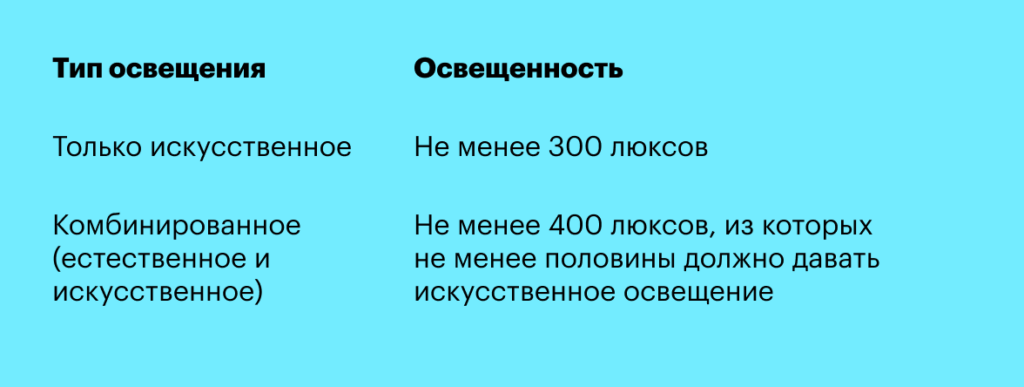 | Тип освещения | Освещенность |
|---|---|
| Только искусственное | Не менее 300 люксов |
| Комбинированное (естественное и искусственное) | Не менее 400 люксов, из которых не менее половины должно давать искусственное освещение |